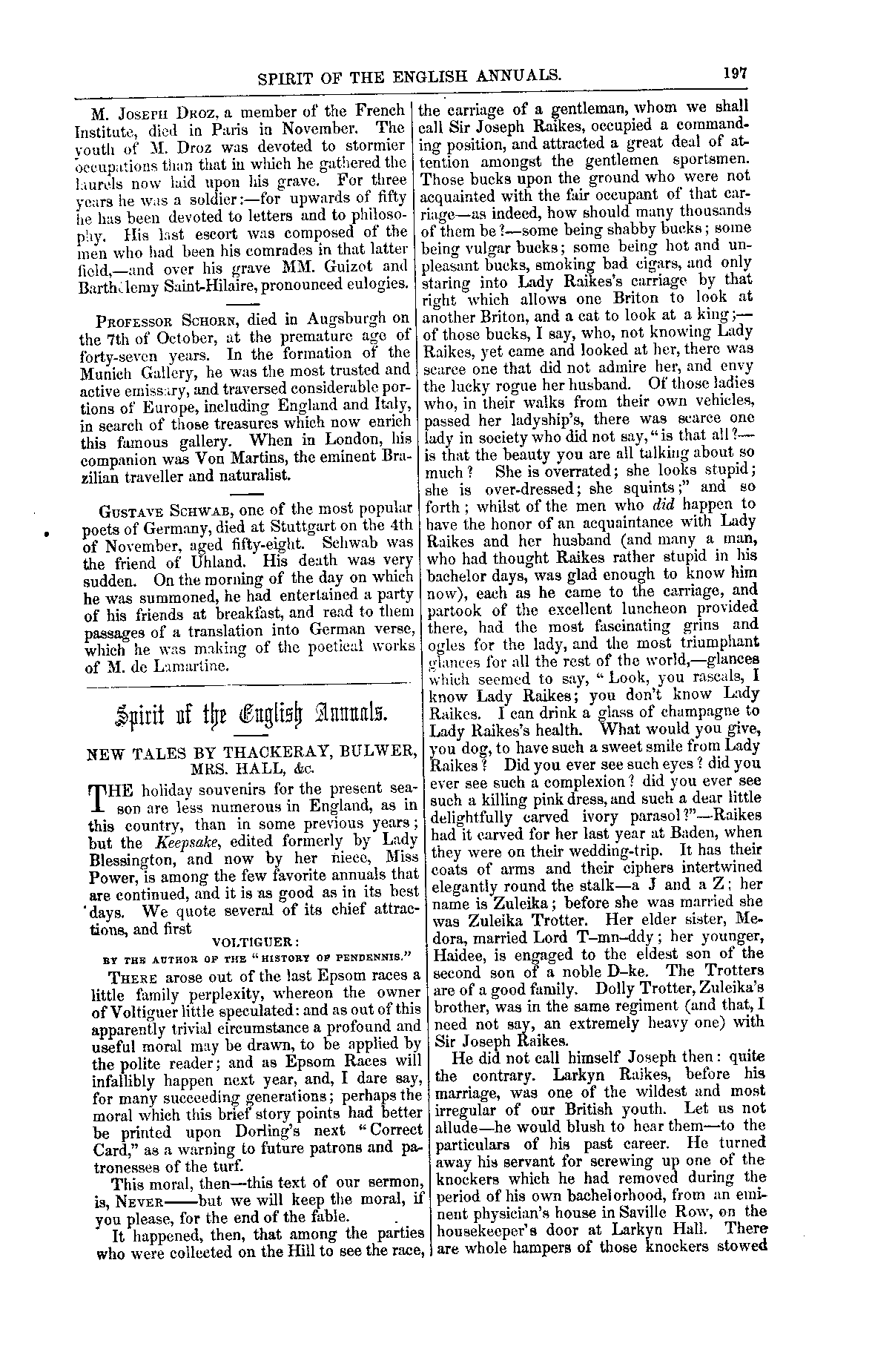 SPIRIT OF THE ENGLISH ANNUALS. 197

M. Joseph Droz, a member of the French Institute, died in Paris in November. The youth of M. Droz was devoted to stormier occupations than that in which he gathered the laurels now laid upon his grave. For three years he was a soldier:—for upwards of fifty he has been devoted to letters and to philosophy. His last escort was composed of the men who had been his comrades in that latter field,—and over his grave MM. Guizot and Barthélemy Saint-Hilaire, pronounced eulogies.

Professor Schorn, died in Augsburgh on the 7th of October, at the premature age of forty-seven years. In the formation of the Munich Gallery, he was the most trusted and active emissary, and traversed considerable portions of Europe, including England and Italy, in search of those treasures which now enrich this famous gallery. When in London, his companion was Von Martins, the eminent Brazilian traveller and naturalist.

Gustave Schwab, one of the most popular poets of Germany, died at Stuttgart on the 4th of November, aged fifty-eight. Schwab was the friend of Uhland. His death was very sudden. On the morning of the day on which he was summoned, he had entertained a party of his friends at breakfast, and read to them passages of a translation into German verse, which he was making of the poetical works of M. de Lamartine.

Spirit of the English Annuals.

NEW TALES BY THACKERAY, BULWER, MRS. HALL, &c.

THE holiday souvenirs for the present season are less numerous in England, as in this country, than in some previous years; but the Keepsake, edited formerly by Lady Blessington, and now by her niece, Miss Power, is among the few favorite annuals that are continued, and it is as good as in its best days. We quote several of its chief attractions, and first

VOLTIGUER:
BY THE AUTHOR OF THE "HISTORY OF PENDENNIS."

There arose out of the last Epsom races a little family perplexity, whereon the owner of Voltiguer little speculated: and as out of this apparently trivial circumstance a profound and useful moral may be drawn, to be applied by the polite reader; and as Epsom Races will infallibly happen next year, and, I dare say, for many succeeding generations; perhaps the moral which this brief story points had better be printed upon Dorling's next "Correct Card," as a warning to future patrons and patronesses of the turf.

This moral, then—this text of our sermon, is, Never——but we will keep the moral, if you please, for the end of the fable.

It happened, then, that among the parties who were collected on the Hill to see the race, the carriage of a gentleman, whom we shall call Sir Joseph Raikes, occupied a commanding position, and attracted a great deal of attention amongst the gentlemen sportsmen. Those bucks upon the ground who were not acquainted with the fair occupant of that carriage—as indeed, how should many thousands of them be?—some being shabby bucks; some being vulgar bucks; some being hot and unpleasant bucks, smoking bad cigars, and only staring into Lady Raikes's carriage by that right which allows one Briton to look at another Briton, and a cat to look at a king;—of those bucks, I say, who, not knowing Lady Raikes, yet came and looked at her, there was scarce one that did not admire her, and envy the lucky rogue her husband. Of those ladies who, in their walks from their own vehicles, passed her ladyship's, there was scarce one lady in society who did not say, "is that all?—is that the beauty you are all talking about so much? She is overrated; she looks stupid; she is over-dressed; she squints;" and so forth; whilst of the men who did happen to have the honor of an acquaintance with Lady Raikes and her husband (and many a man, who had thought Raikes rather stupid in his bachelor days, was glad enough to know him now), each as he came to the carriage, and partook of the excellent luncheon provided there, had the most fascinating grins and ogles for the lady, and the most triumphant glances for all the rest of the world,—glances which seemed to say, "Look, you rascals, I know Lady Raikes; you don't know Lady Raikes. I can drink a glass of champagne to Lady Raikes's health. What would you give, you dog, to have such a sweet smile from Lady Raikes? Did you ever see such eyes? did you ever see such a complexion? did you ever see such a killing pink dress, and such a dear little delightfully carved ivory parasol?"—Raikes had it carved for her last year at Baden, when they were on their wedding-trip. It has their coats of arms and their ciphers intertwined elegantly round the stalk—a J and a Z; her name is Zuleika; before she was married she was Zuleika Trotter. Her elder sister, Medora, married Lord T–mn–ddy; her younger, Haidee, is engaged to the eldest son of the second son of a noble D–ke. The Trotters are of a good family. Dolly Trotter, Zuleika's brother, was in the same regiment (and that, I need not say, an extremely heavy one) with Sir Joseph Raikes.

He did not call himself Joseph then: quite the contrary. Larkyn Raikes, before his marriage, was one of the wildest and most irregular of our British youth. Let us not allude—he would blush to hear them—to the particulars of his past career. He turned away his servant for screwing up one of the knockers which he had removed during the period of his own bachelorhood, from an eminent physician's house in Saville Row, on the housekeeper's door at Larkyn Hall. There are whole hampers of those knockers stowed